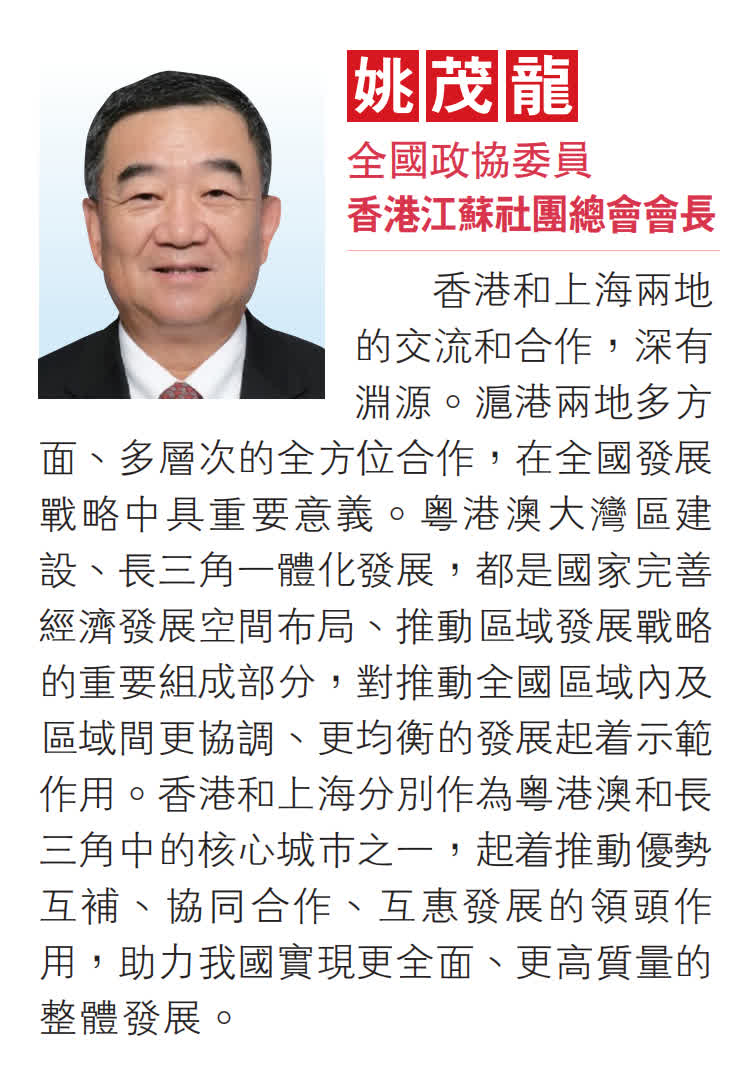 姚茂龍

全國政協委員
香港江蘇社團總會會長

香港和上海兩地的交流和合作，深有淵源。滬港兩地多方面、多層次的全方位合作，在全國發展戰略中具重要意義。粵港澳大灣區建設、長三角一體化發展，都是國家完善經濟發展空間布局、推動區域發展戰略的重要組成部分，對推動全國區域內及區域間更協調、更均衡的發展起着示範作用。香港和上海分別作為粵港澳和長三角中的核心城市之一，起着推動優勢互補、協同合作、互惠發展的領頭作用，助力我國實現更全面、更高質量的整體發展。